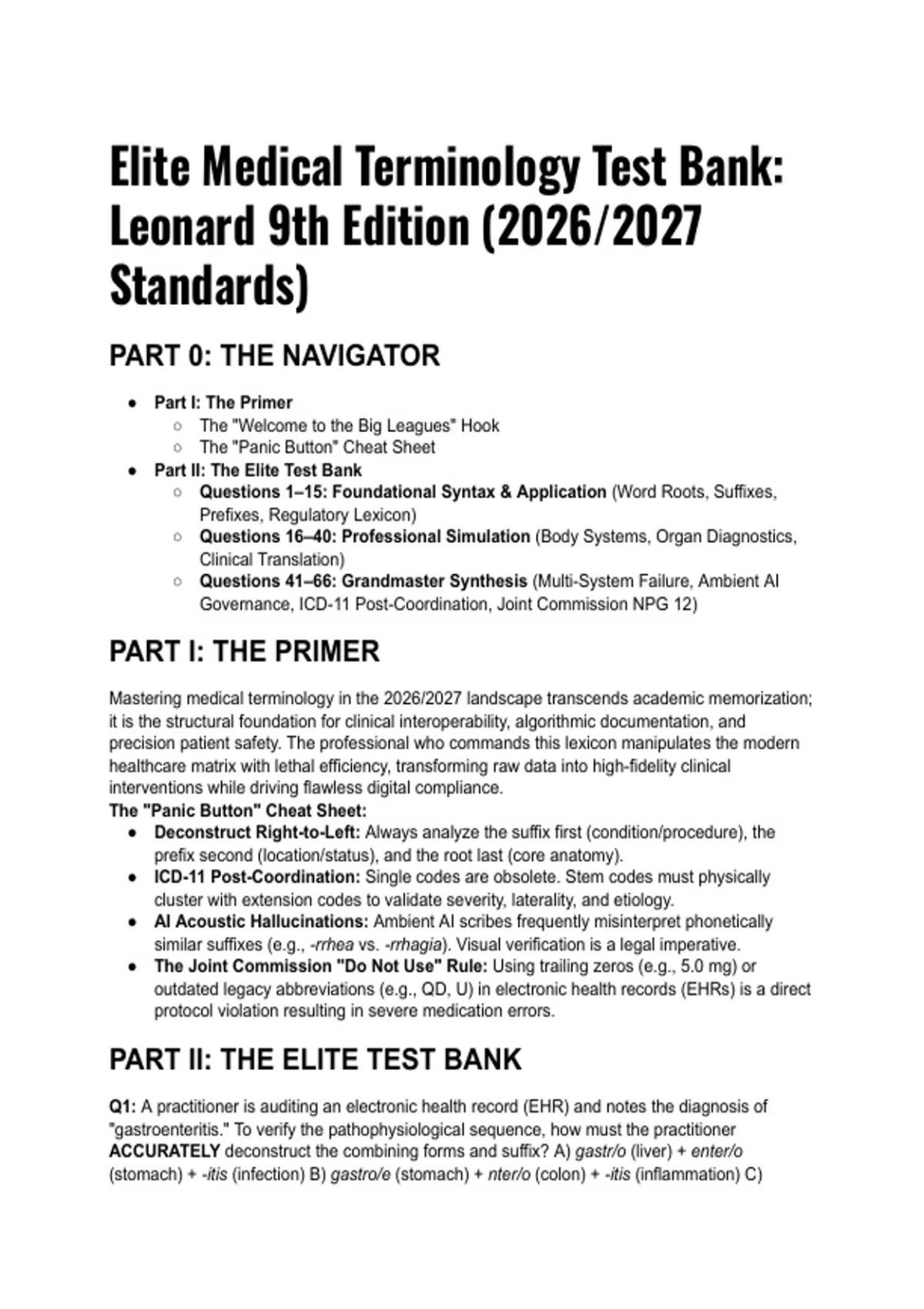 Elite Medical Terminology Test Bank: Leonard 9th Edition (2026/2027 Standards)

PART 0: THE NAVIGATOR

- Part I: The Primer
  - The "Welcome to the Big Leagues" Hook
  - The "Panic Button" Cheat Sheet
- Part II: The Elite Test Bank
  - Questions 1–15: Foundational Syntax & Application (Word Roots, Suffixes, Prefixes, Regulatory Lexicon)
  - Questions 16–40: Professional Simulation (Body Systems, Organ Diagnostics, Clinical Translation)
  - Questions 41–66: Grandmaster Synthesis (Multi-System Failure, Ambient AI Governance, ICD-11 Post-Coordination, Joint Commission NPG 12)

PART I: THE PRIMER

Mastering medical terminology in the 2026/2027 landscape transcends academic memorization; it is the structural foundation for clinical interoperability, algorithmic documentation, and precision patient safety. The professional who commands this lexicon manipulates the modern healthcare matrix with lethal efficiency, transforming raw data into high-fidelity clinical interventions while driving flawless digital compliance.
The "Panic Button" Cheat Sheet:
- Deconstruct Right-to-Left: Always analyze the suffix first (condition/procedure), the prefix second (location/status), and the root last (core anatomy).
- ICD-11 Post-Coordination: Single codes are obsolete. Stem codes must physically cluster with extension codes to validate severity, laterality, and etiology.
- AI Acoustic Hallucinations: Ambient AI scribes frequently misinterpret phonetically similar suffixes (e.g., -rrhea vs. -rrhagia). Visual verification is a legal imperative.
- The Joint Commission "Do Not Use" Rule: Using trailing zeros (e.g., 5.0 mg) or outdated legacy abbreviations (e.g., QD, U) in electronic health records (EHRs) is a direct protocol violation resulting in severe medication errors.

PART II: THE ELITE TEST BANK

Q1: A practitioner is auditing an electronic health record (EHR) and notes the diagnosis of "gastroenteritis." To verify the pathophysiological sequence, how must the practitioner ACCURATELY deconstruct the combining forms and suffix? A) gastr/o (liver) + enter/o (stomach) + -itis (infection) B) gastro/e (stomach) + nter/o (colon) + -itis (inflammation) C)